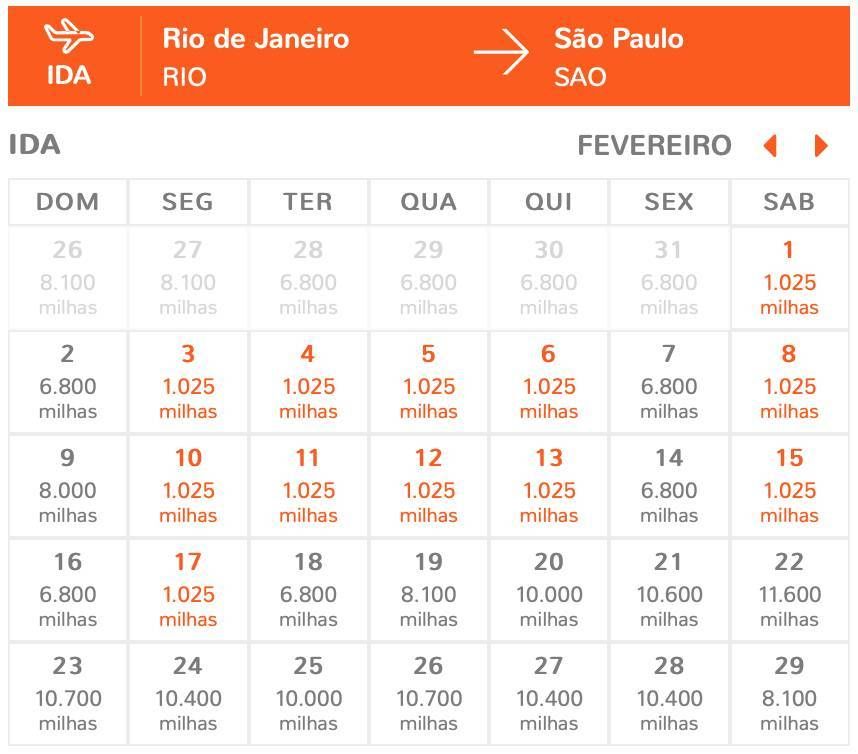 IDA

Rio de Janeiro
RIO

São Paulo
SAO

IDA

FEVEREIRO

| DOM | SEG | TER | QUA | QUI | SEX | SAB |
|---|---|---|---|---|---|---|
| 26 8.100 milhas | 27 8.100 milhas | 28 6.800 milhas | 29 6.800 milhas | 30 6.800 milhas | 31 6.800 milhas | 1 1.025 milhas |
| 2 6.800 milhas | 3 1.025 milhas | 4 1.025 milhas | 5 1.025 milhas | 6 1.025 milhas | 7 6.800 milhas | 8 1.025 milhas |
| 9 8.000 milhas | 10 1.025 milhas | 11 1.025 milhas | 12 1.025 milhas | 13 1.025 milhas | 14 6.800 milhas | 15 1.025 milhas |
| 16 6.800 milhas | 17 1.025 milhas | 18 6.800 milhas | 19 8.100 milhas | 20 10.000 milhas | 21 10.600 milhas | 22 11.600 milhas |
| 23 10.700 milhas | 24 10.400 milhas | 25 10.000 milhas | 26 10.700 milhas | 27 10.400 milhas | 28 10.400 milhas | 29 8.100 milhas |